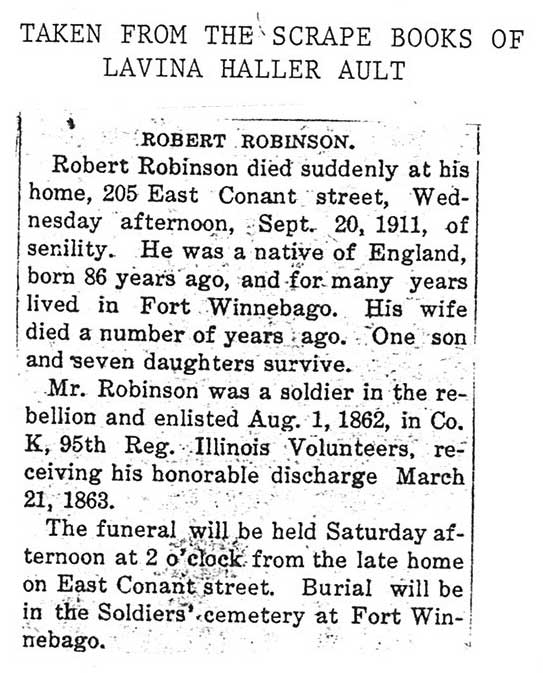 TAKEN FROM THE SCRAPE BOOKS OF LAVINA HALLER AULT

ROBERT ROBINSON.

Robert Robinson died suddenly at his home, 205 East Conant street, Wednesday afternoon, Sept. 20, 1911, of senility. He was a native of England, born 86 years ago, and for many years lived in Fort Winnebago. His wife died a number of years ago. One son and seven daughters survive.

Mr. Robinson was a soldier in the rebellion and enlisted Aug. 1, 1862, in Co. K, 95th Reg. Illinois Volunteers, receiving his honorable discharge March 21, 1863.

The funeral will be held Saturday afternoon at 2 o'clock from the late home on East Conant street. Burial will be in the Soldiers' cemetery at Fort Winnebago.